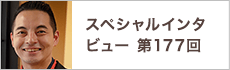 スペシャルインタビュー 第177回